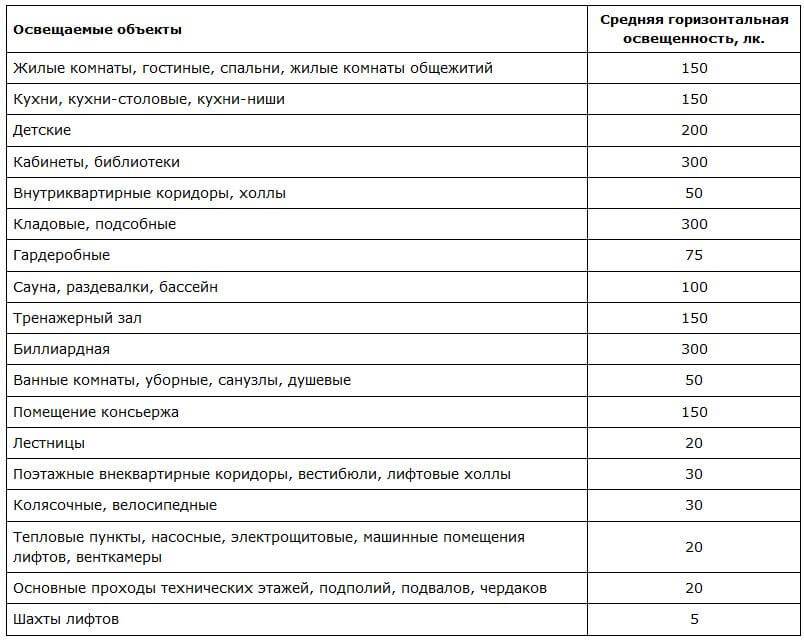 | Освещаемые объекты | Средняя горизонтальная освещенность, лк. |
|---|---|
| Жилые комнаты, гостиные, спальни, жилые комнаты общежитий | 150 |
| Кухни, кухни-столовые, кухни-ниши | 150 |
| Детские | 200 |
| Кабинеты, библиотеки | 300 |
| Внутриквартирные коридоры, холлы | 50 |
| Кладовые, подсобные | 300 |
| Гардеробные | 75 |
| Сауна, раздевалки, бассейн | 100 |
| Тренажерный зал | 150 |
| Биллиардная | 300 |
| Ванные комнаты, уборные, санузлы, душевые | 50 |
| Помещение консьержа | 150 |
| Лестницы | 20 |
| Поэтажные внеквартирные коридоры, вестибюли, лифтовые холлы | 30 |
| Колясочные, велосипедные | 30 |
| Тепловые пункты, насосные, электрощитовые, машинные помещения лифтов, венткамеры | 20 |
| Основные проходы технических этажей, подполий, подвалов, чердаков | 20 |
| Шахты лифтов | 5 |